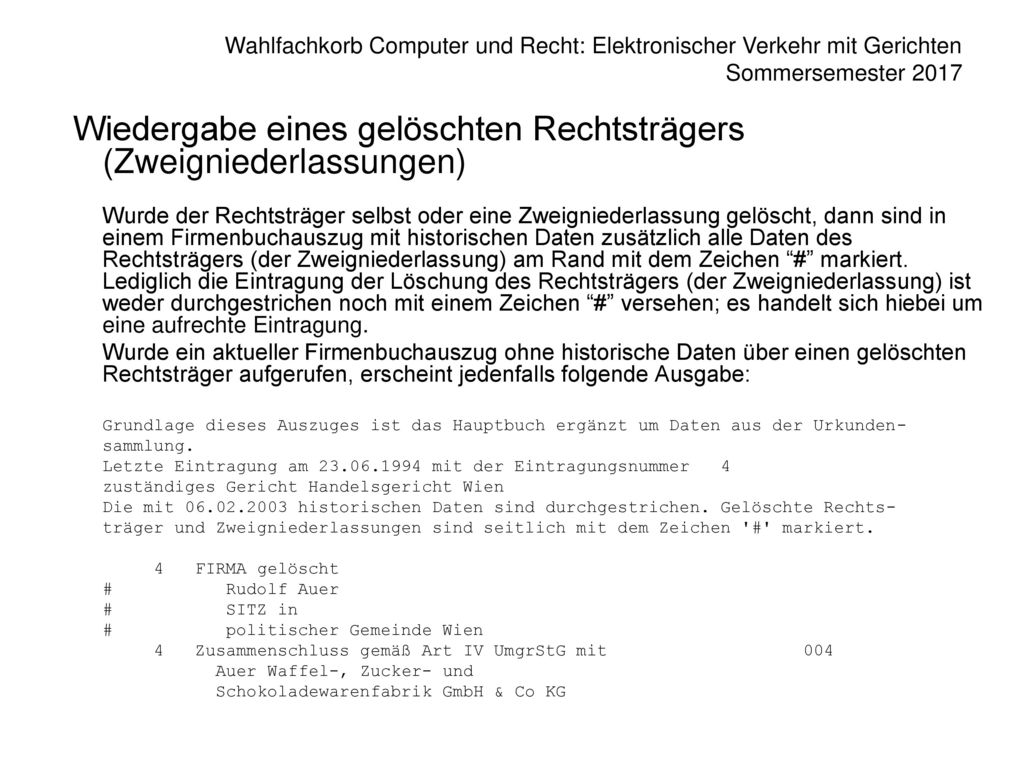 Wahlfachkorb Computer und Recht: Elektronischer Verkehr mit Gerichten
Sommersemester 2017

Wiedergabe eines gelöschten Rechtsträgers (Zweigniederlassungen)

Wurde der Rechtsträger selbst oder eine Zweigniederlassung gelöscht, dann sind in einem Firmenbuchauszug mit historischen Daten zusätzlich alle Daten des Rechtsträgers (der Zweigniederlassung) am Rand mit dem Zeichen “#” markiert. Lediglich die Eintragung der Löschung des Rechtsträgers (der Zweigniederlassung) ist weder durchgestrichen noch mit einem Zeichen “#” versehen; es handelt sich hiebei um eine aufrechte Eintragung.

Wurde ein aktueller Firmenbuchauszug ohne historische Daten über einen gelöschten Rechtsträger aufgerufen, erscheint jedenfalls folgende Ausgabe:

Grundlage dieses Auszuges ist das Hauptbuch ergänzt um Daten aus der Urkundensammlung.
Letzte Eintragung am 23.06.1994 mit der Eintragungsnummer 4
zuständiges Gericht Handelsgericht Wien
Die mit 06.02.2003 historischen Daten sind durchgestrichen. Gelöschte Rechtsträger und Zweigniederlassungen sind seitlich mit dem Zeichen '#' markiert.

4 FIRMA gelöscht
# Rudolf Auer
# SITZ in
# politischer Gemeinde Wien
4 Zusammenschluss gemäß Art IV UmgrStG mit 004
Auer Waffel-, Zucker- und
Schokoladewarenfabrik GmbH & Co KG